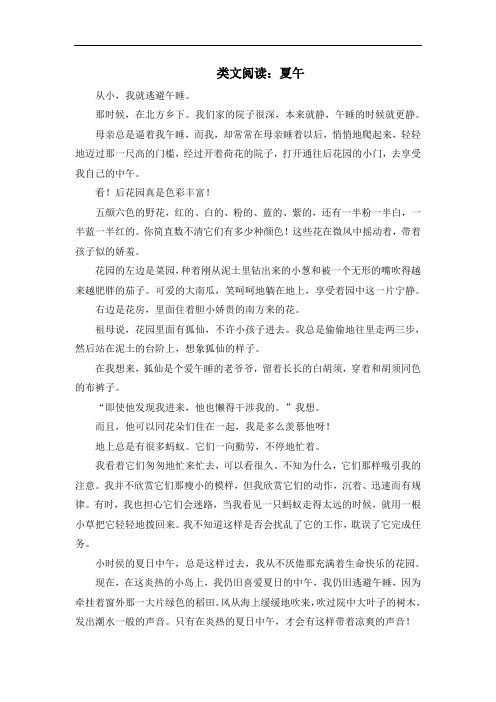 类文阅读：夏午

从小，我就逃避午睡。

那时候，在北方乡下。我们家的院子很深，本来就静，午睡的时候就更静。

母亲总是逼着我午睡，而我，却常常在母亲睡着以后，悄悄地爬起来，轻轻地迈过那一尺高的门槛，经过开着荷花的院子，打开通往后花园的小门，去享受我自己的中午。

看！后花园真是色彩丰富！

五颜六色的野花，红的、白的、粉的、蓝的、紫的，还有一半粉一半白，一半蓝一半红的。你简直数不清它们有多少种颜色！这些花在微风中摇动着，带着孩子似的娇羞。

花园的左边是菜园，种着刚从泥土里钻出来的小葱和被一个无形的嘴吹得越来越肥胖的茄子。可爱的大南瓜，笑呵呵地躺在地上，享受着园中这一片宁静。

右边是花房，里面住着胆小娇贵的南方来的花。

祖母说，花园里面有狐仙，不许小孩子进去。我总是偷偷地往里走两三步，然后站在泥土的台阶上，想象狐仙的样子。

在我想来，狐仙是个爱午睡的老爷爷，留着长长的白胡须，穿着和胡须同色的布裤子。

“即使他发现我进来，他也懒得干涉我的。”我想。

而且，他可以同花朵们住在一起，我是多么羡慕他呀！

地上总是有很多蚂蚁。它们一向勤劳，不停地忙着。

我看着它们匆匆地忙来忙去，可以看很久。不知为什么，它们那样吸引我的注意。我并不欣赏它们那瘦小的模样，但我欣赏它们的动作，沉着、迅速而有规律。有时，我也担心它们会迷路，当我看见一只蚂蚁走得太远的时候，就用一根小草把它轻轻地拨回来。我不知道这样是否会扰乱了它的工作，耽误了它完成任务。

小时候的夏日中午，总是这样过去，我从不厌倦那充满着生命快乐的花园。

现在，在这炎热的小岛上，我仍旧喜爱夏日的中午，我仍旧逃避午睡，因为牵挂着窗外那一大片绿色的稻田。风从海上缓缓地吹来，吹过院中大叶子的树木，发出潮水一般的声音。只有在炎热的夏日中午，才会有这样带着凉爽的声音！